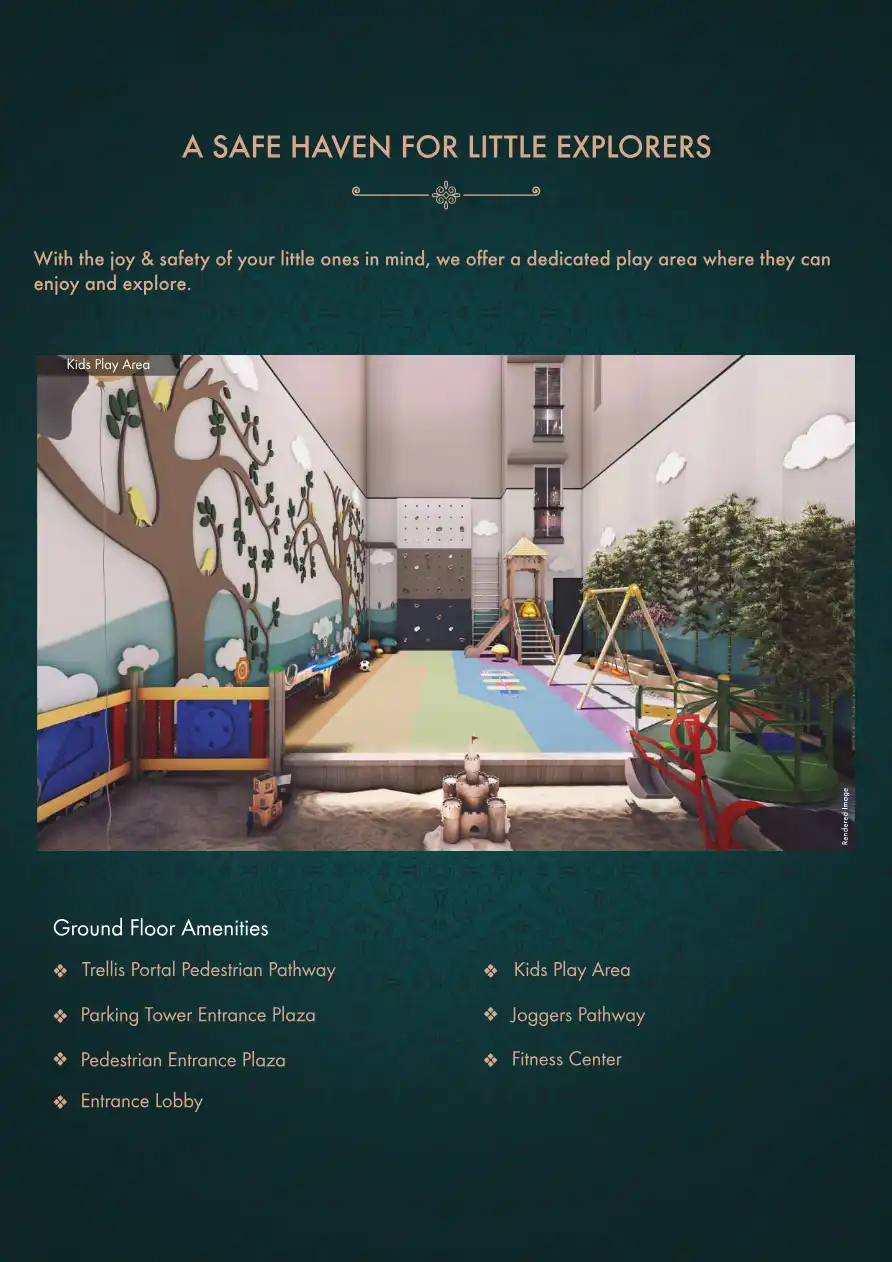 A SAFE HAVEN FOR LITTLE EXPLORERS

With the joy & safety of your little ones in mind, we offer a dedicated play area where they can enjoy and explore.

Kids Play Area

Rendered Image

Ground Floor Amenities

❖ Trellis Portal Pedestrian Pathway
❖ Parking Tower Entrance Plaza
❖ Pedestrian Entrance Plaza
❖ Entrance Lobby

❖ Kids Play Area
❖ Joggers Pathway
❖ Fitness Center